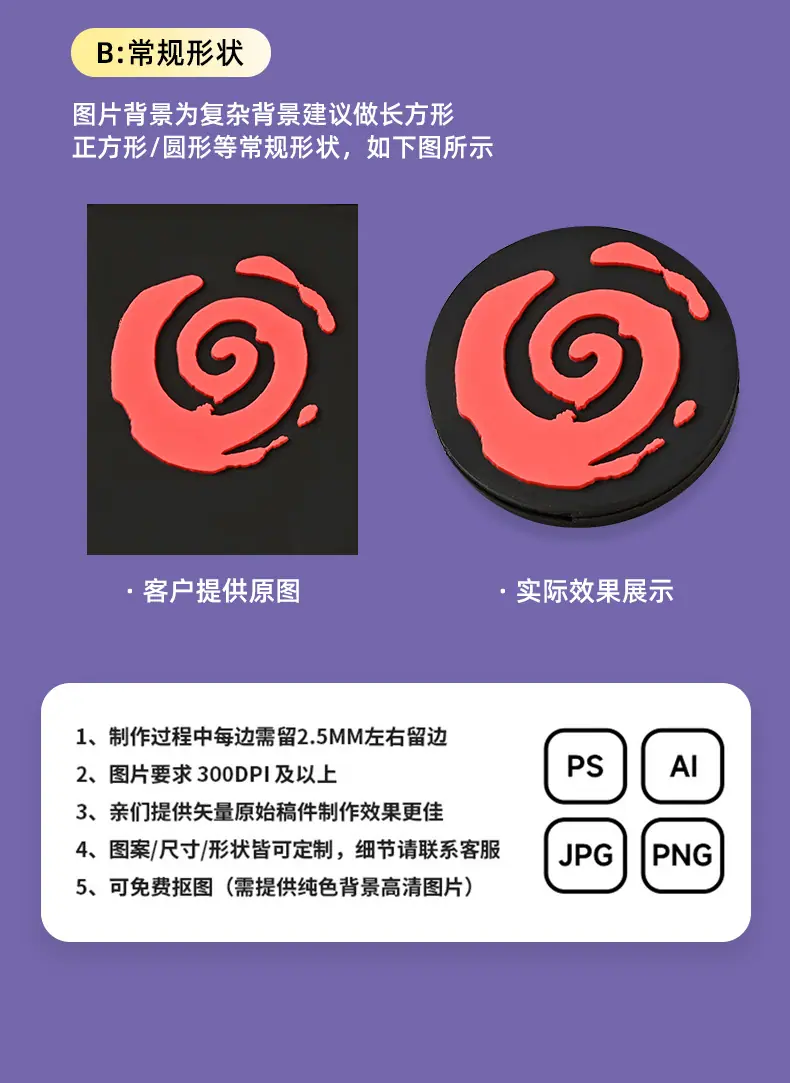 B:常规形状

图片背景为复杂背景建议做长方形
正方形/圆形等常规形状，如下图所示

· 客户提供原图

· 实际效果展示

1、制作过程中每边需留2.5MM左右留边
2、图片要求300DPI及以上
3、亲们提供矢量原始稿件制作效果更佳
4、图案/尺寸/形状皆可定制，细节请联系客服
5、可免费抠图（需提供纯色背景高清图片）

PS
AI
JPG
PNG